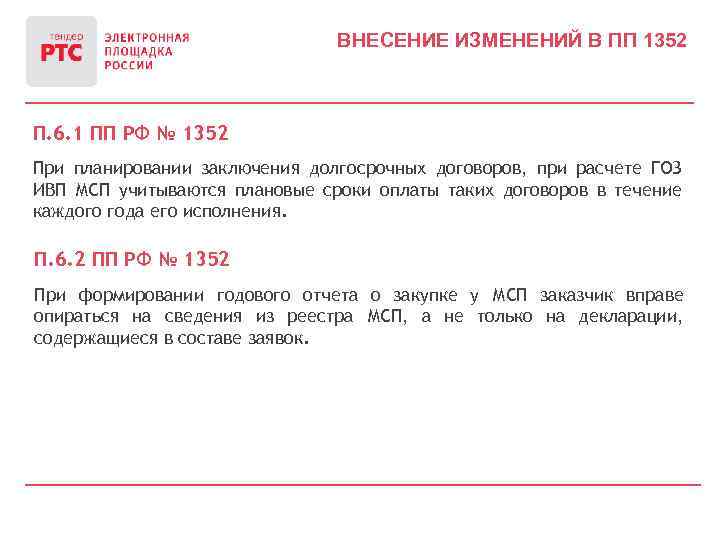 тендер РТС

ЭЛЕКТРОННАЯ ПЛОЩАДКА РОССИИ

ВНЕСЕНИЕ ИЗМЕНЕНИЙ В ПП 1352

П.6.1 ПП РФ № 1352

При планировании заключения долгосрочных договоров, при расчете ГОЗ ИВП МСП учитываются плановые сроки оплаты таких договоров в течение каждого года его исполнения.

П.6.2 ПП РФ № 1352

При формировании годового отчета о закупке у МСП заказчик вправе опираться на сведения из реестра МСП, а не только на декларации, содержащиеся в составе заявок.